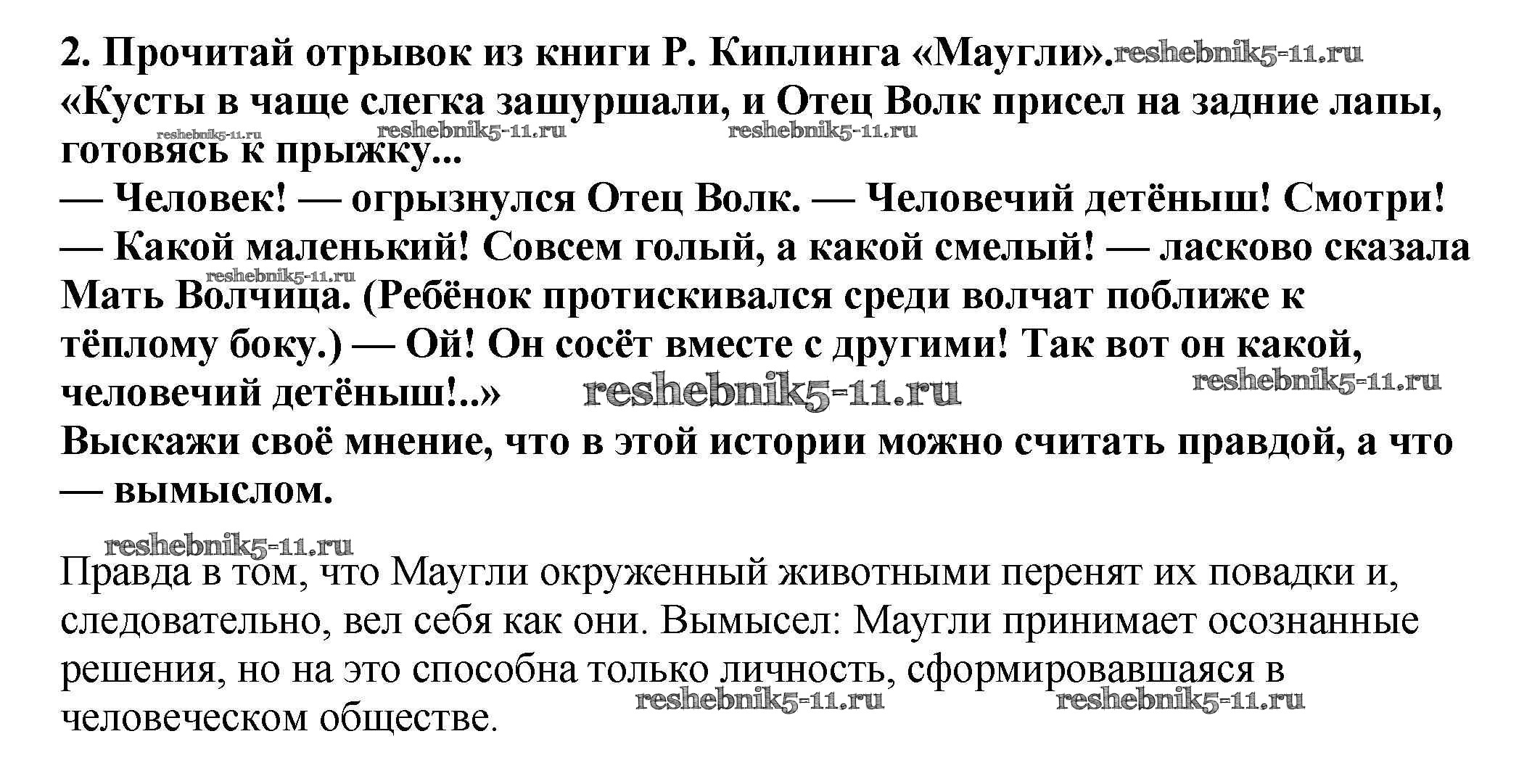 2. Прочитай отрывок из книги Р. Киплинга «Маугли».

«Кусты в чаще слегка зашуршали, и Отец Волк присел на задние лапы, готовясь к прыжку...

— Человек! — огрызнулся Отец Волк. — Человечий детёныш! Смотри!

— Какой маленький! Совсем голый, а какой смелый! — ласково сказала Мать Волчица. (Ребёнок протискивался среди волчат поближе к тёплому боку.) — Ой! Он сосёт вместе с другими! Так вот он какой, человечий детёныш!..»

Выскажи своё мнение, что в этой истории можно считать правдой, а что — вымыслом.

Правда в том, что Маугли окруженный животными перенят их повадки и, следовательно, вел себя как они. Вымысел: Маугли принимает осознанные решения, но на это способна только личность, сформировавшаяся в человеческом обществе.

reshebnik5-11.ru